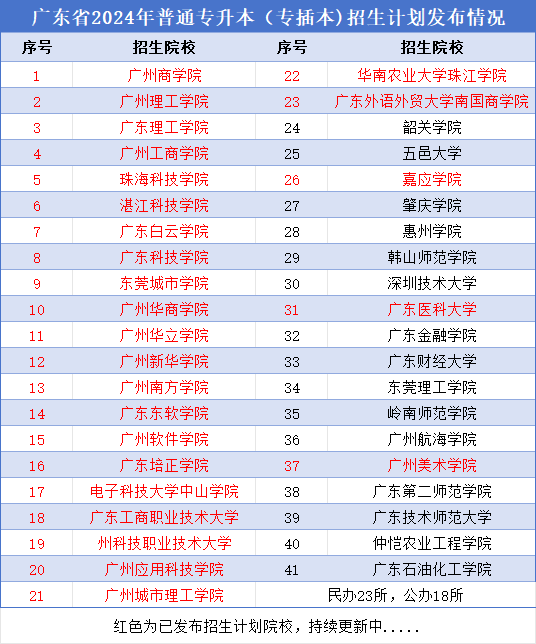 广东省2024年普通专升本（专插本）招生计划发布情况

| 序号 | 招生院校 | 序号 | 招生院校 |
|---|---|---|---|
| 1 | 广州商学院 | 22 | 华南农业大学珠江学院 |
| 2 | 广州理工学院 | 23 | 广东外语外贸大学南国商学院 |
| 3 | 广东理工学院 | 24 | 韶关学院 |
| 4 | 广州工商学院 | 25 | 五邑大学 |
| 5 | 珠海科技学院 | 26 | 嘉应学院 |
| 6 | 湛江科技学院 | 27 | 肇庆学院 |
| 7 | 广东白云学院 | 28 | 惠州学院 |
| 8 | 广东科技学院 | 29 | 韩山师范学院 |
| 9 | 东莞城市学院 | 30 | 深圳技术大学 |
| 10 | 广州华商学院 | 31 | 广东医科大学 |
| 11 | 广州华立学院 | 32 | 广东金融学院 |
| 12 | 广州新华学院 | 33 | 广东财经大学 |
| 13 | 广州南方学院 | 34 | 东莞理工学院 |
| 14 | 广东东软学院 | 35 | 岭南师范学院 |
| 15 | 广州软件学院 | 36 | 广州航海学院 |
| 16 | 广东培正学院 | 37 | 广州美术学院 |
| 17 | 电子科技大学中山学院 | 38 | 广东第二师范学院 |
| 18 | 广东工商职业技术大学 | 39 | 广东技术师范大学 |
| 19 | 州科技职业技术大学 | 40 | 仲恺农业工程学院 |
| 20 | 广州应用科技学院 | 41 | 广东石油化工学院 |
| 21 | 广州城市理工学院 | 民办23所，公办18所 | |

红色为已发布招生计划院校，持续更新中.....